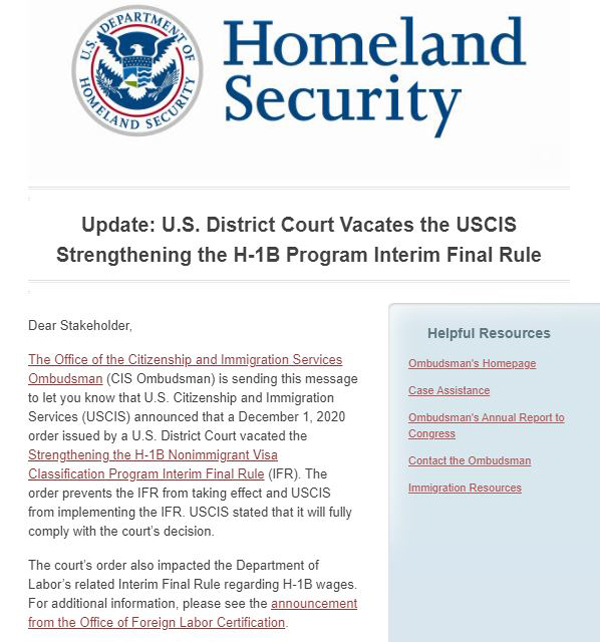 U.S. DEPARTMENT OF HOMELAND SECURITY

Homeland Security

Update: U.S. District Court Vacates the USCIS Strengthening the H-1B Program Interim Final Rule

Dear Stakeholder,

The Office of the Citizenship and Immigration Services Ombudsman (CIS Ombudsman) is sending this message to let you know that U.S. Citizenship and Immigration Services (USCIS) announced that a December 1, 2020 order issued by a U.S. District Court vacated the Strengthening the H-1B Nonimmigrant Visa Classification Program Interim Final Rule (IFR). The order prevents the IFR from taking effect and USCIS from implementing the IFR. USCIS stated that it will fully comply with the court's decision.

The court's order also impacted the Department of Labor's related Interim Final Rule regarding H-1B wages. For additional information, please see the announcement from the Office of Foreign Labor Certification.

Helpful Resources

Ombudsman's Homepage

Case Assistance

Ombudsman's Annual Report to Congress

Contact the Ombudsman

Immigration Resources